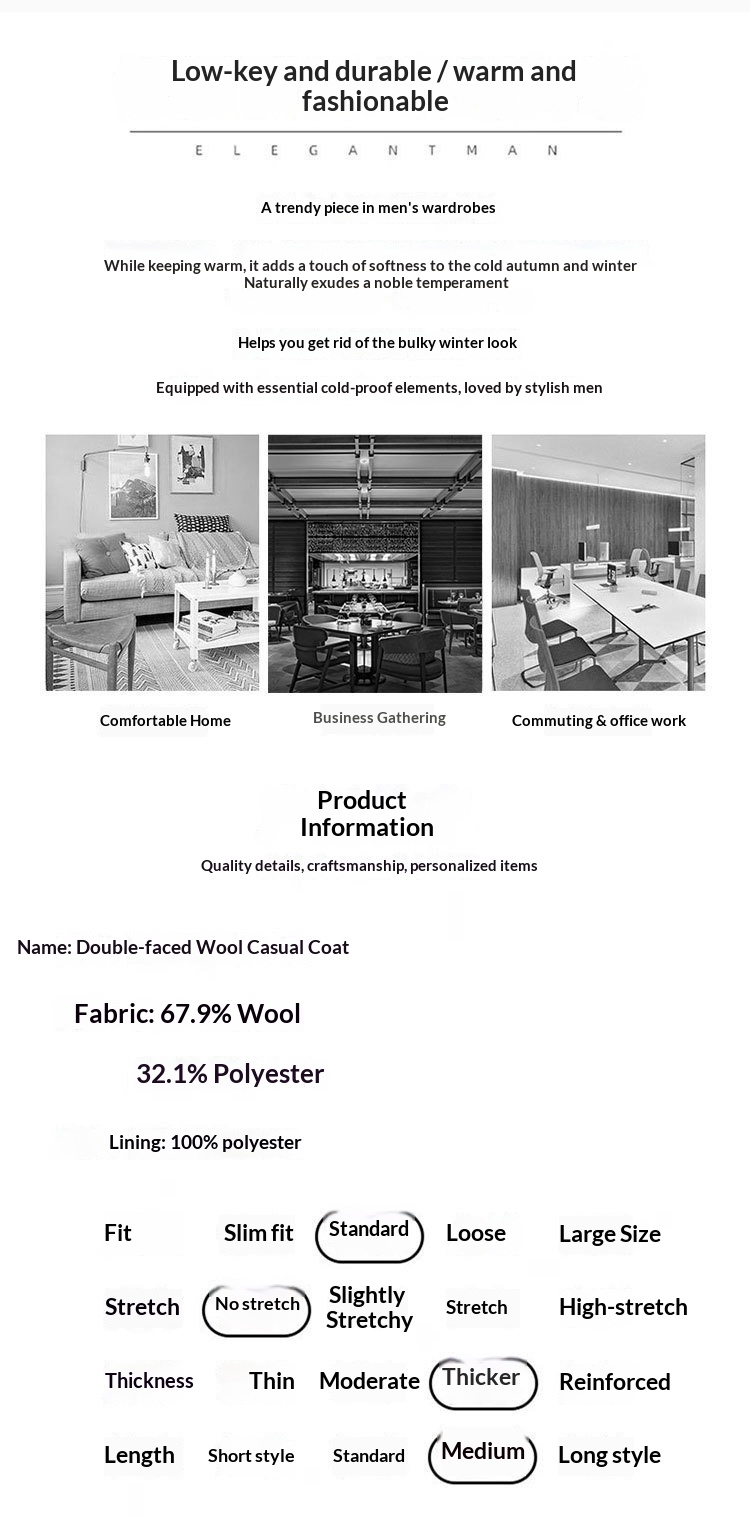 Low-key and durable / warm and fashionable

E L E G A N T M A N

A trendy piece in men's wardrobes

While keeping warm, it adds a touch of softness to the cold autumn and winter
Naturally exudes a noble temperament

Helps you get rid of the bulky winter look

Equipped with essential cold-proof elements, loved by stylish men

Comfortable Home

Business Gathering

Commuting & office work

Product Information

Quality details, craftsmanship, personalized items

Name: Double-faced Wool Casual Coat

Fabric: 67.9% Wool

32.1% Polyester

Lining: 100% polyester

| Fit | Slim fit | Standard | Loose | Large Size |
|---|---|---|---|---|
| Stretch | No stretch | Slightly Stretchy | Stretch | High-stretch |
| Thickness | Thin | Moderate | Thicker | Reinforced |
| Length | Short style | Standard | Medium | Long style |